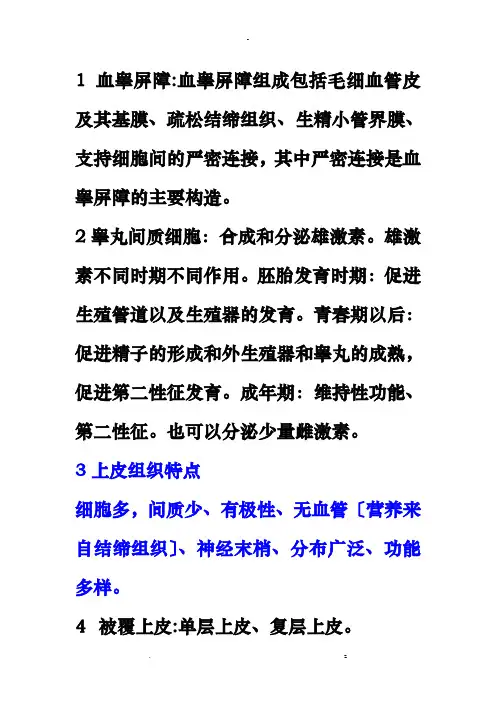 1 血睾屏障:血睾屏障组成包括毛细血管皮及其基膜、疏松结缔组织、生精小管界膜、支持细胞间的严密连接，其中严密连接是血睾屏障的主要构造。

2 睾丸间质细胞：合成和分泌雄激素。雄激素不同时期不同作用。胚胎发育时期：促进生殖管道以及生殖器的发育。青春期以后：促进精子的形成和外生殖器和睾丸的成熟，促进第二性征发育。成年期：维持性功能、第二性征。也可以分泌少量雌激素。

3 上皮组织特点

细胞多，间质少、有极性、无血管〔营养来自结缔组织〕、神经末梢、分布广泛、功能多样。

4 被覆上皮:单层上皮、复层上皮。